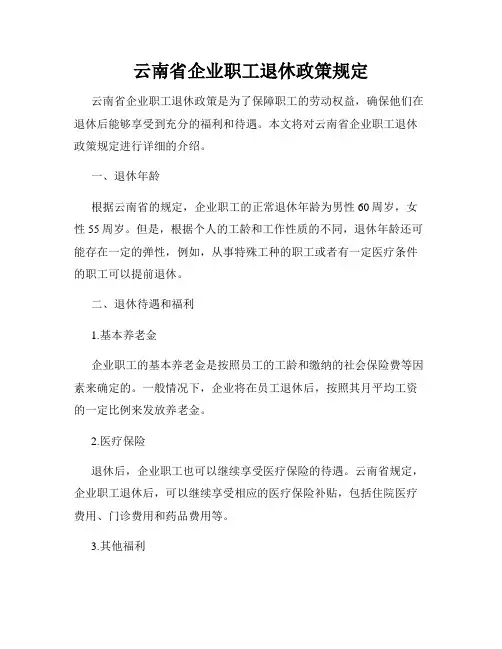 云南省企业职工退休政策规定

云南省企业职工退休政策是为了保障职工的劳动权益，确保他们在退休后能够享受到充分的福利和待遇。本文将对云南省企业职工退休政策规定进行详细的介绍。

一、退休年龄

根据云南省的规定，企业职工的正常退休年龄为男性60周岁，女性55周岁。但是，根据个人的工龄和工作性质的不同，退休年龄还可能存在一定的弹性，例如，从事特殊工种的职工或者有一定医疗条件的职工可以提前退休。

二、退休待遇和福利

1.基本养老金

企业职工的基本养老金是按照员工的工龄和缴纳的社会保险费等因素来确定的。一般情况下，企业将在员工退休后，按照其月平均工资的一定比例来发放养老金。

2.医疗保险

退休后，企业职工也可以继续享受医疗保险的待遇。云南省规定，企业职工退休后，可以继续享受相应的医疗保险补贴，包括住院医疗费用、门诊费用和药品费用等。

3.其他福利